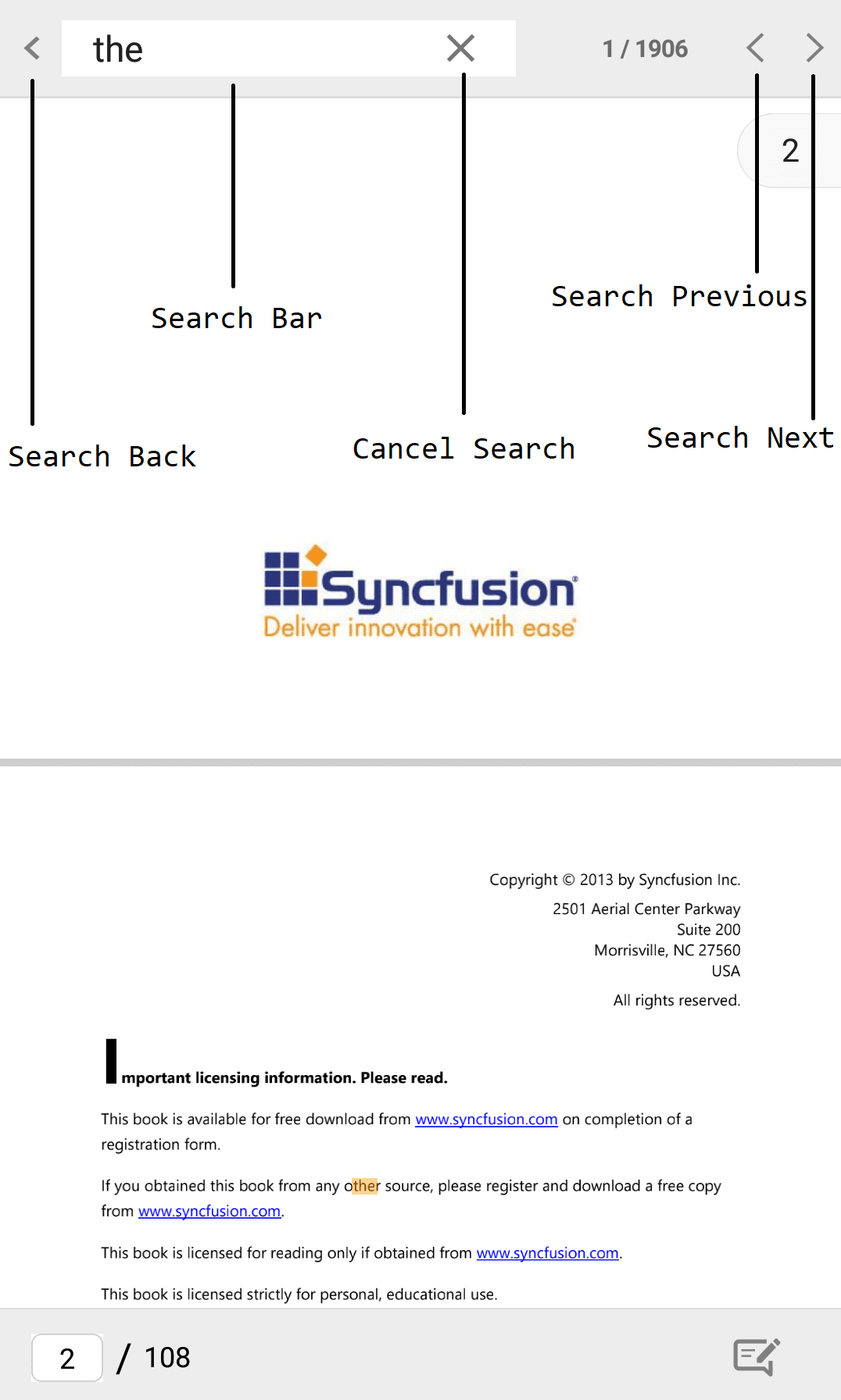 the

1 / 1906

2

Search Bar

Search Previous

Search Back

Cancel Search

Search Next

Syncfusion
Deliver innovation with ease

Copyright © 2013 by Syncfusion Inc.

2501 Aerial Center Parkway
Suite 200
Morrisville, NC 27560
USA

All rights reserved.

Important licensing information. Please read.

This book is available for free download from www.syncfusion.com on completion of a registration form.

If you obtained this book from any other source, please register and download a free copy from www.syncfusion.com.

This book is licensed for reading only if obtained from www.syncfusion.com.

This book is licensed strictly for personal, educational use.

2 / 108